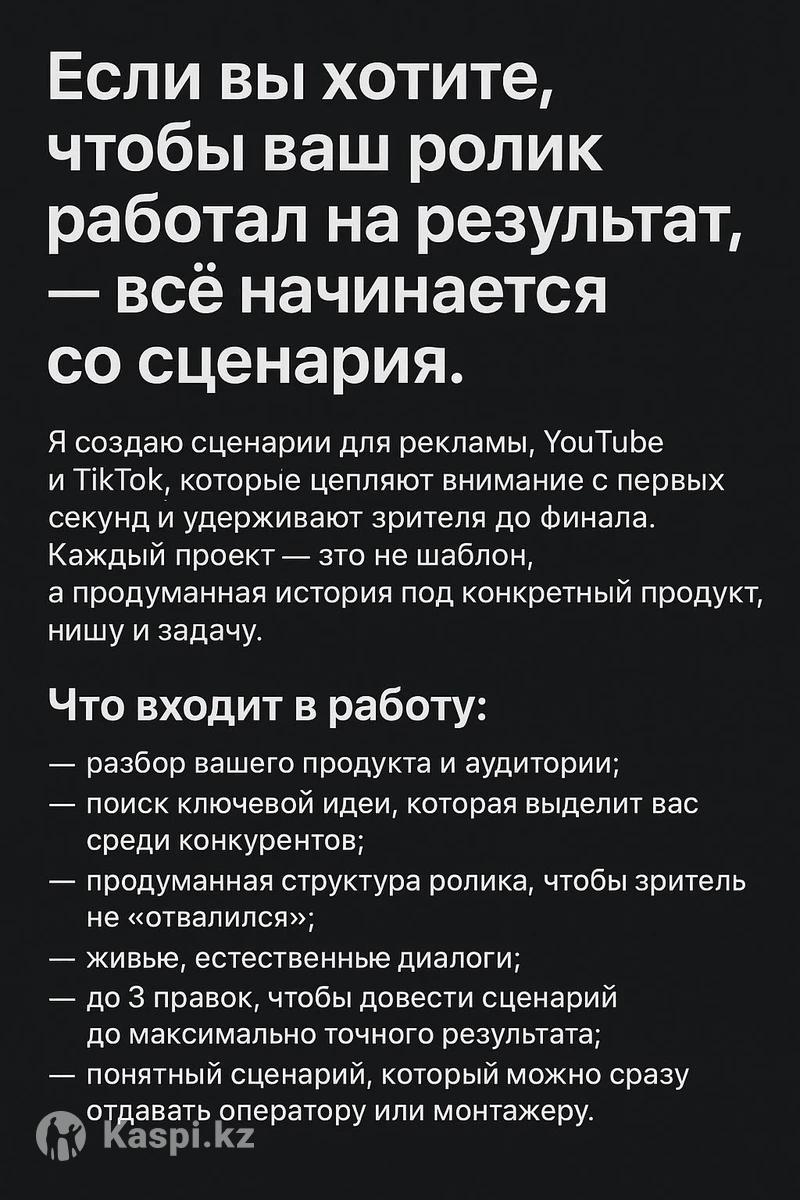 Если вы хотите, чтобы ваш ролик работал на результат, — всё начинается со сценария.

Я создаю сценарии для рекламы, YouTube и TikTok, которые цепляют внимание с первых секунд и удерживают зрителя до финала. Каждый проект — зто не шаблон, а продуманная история под конкретный продукт, нишу и задачу.

Что входит в работу:

— разбор вашего продукта и аудитории;
— поиск ключевой идеи, которая выделит вас среди конкурентов;
— продуманная структура ролика, чтобы зритель не «отвалился»;
— живые, естественные диалоги;
— до 3 правок, чтобы довести сценарий до максимально точного результата;
— понятный сценарий, который можно сразу отдавать оператору или монтажеру.

Kaspi.kz